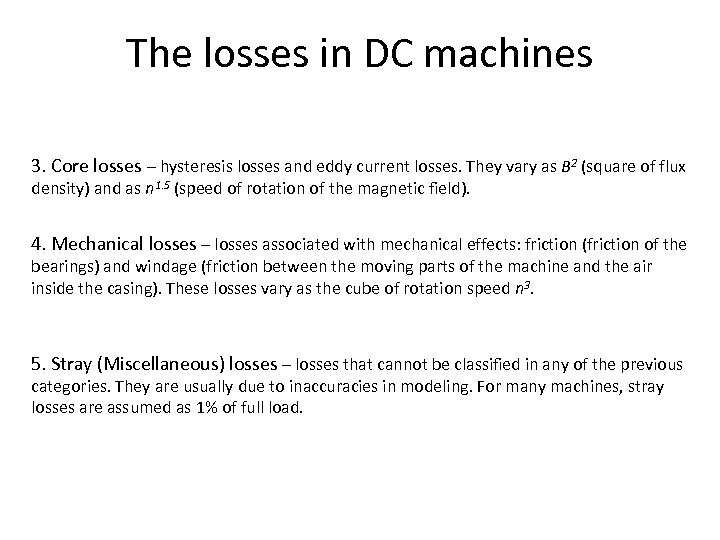 The losses in DC machines

3. Core losses – hysteresis losses and eddy current losses. They vary as $B^2$ (square of flux density) and as $n^{1.5}$ (speed of rotation of the magnetic field).

4. Mechanical losses – losses associated with mechanical effects: friction (friction of the bearings) and windage (friction between the moving parts of the machine and the air inside the casing). These losses vary as the cube of rotation speed $n^3$.

5. Stray (Miscellaneous) losses – losses that cannot be classified in any of the previous categories. They are usually due to inaccuracies in modeling. For many machines, stray losses are assumed as 1% of full load.